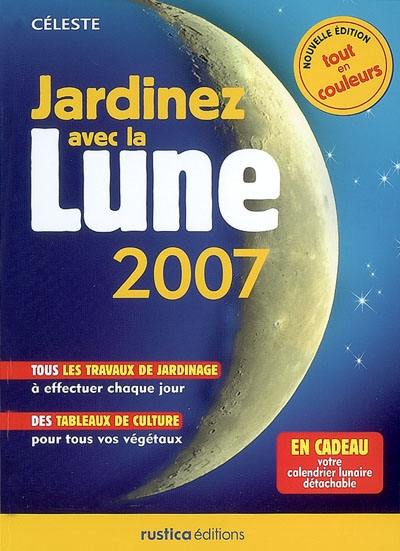 CÉLESTE

NOUVELLE ÉDITION
tout en couleurs

Jardinez avec la Lune 2007

TOUS LES TRAVAUX DE JARDINAGE à effectuer chaque jour

DES TABLEAUX DE CULTURE pour tous vos végétaux

EN CADEAU votre calendrier lunaire détachable

rustica éditions